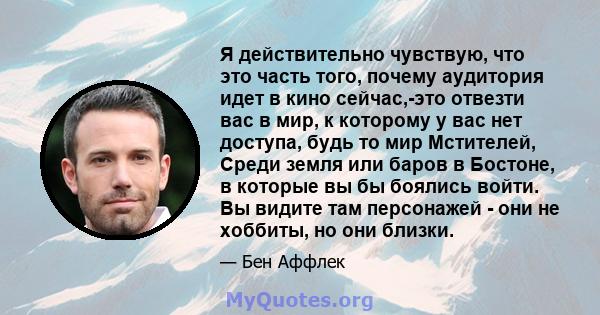 Я действительно чувствую, что это часть того, почему аудитория идет в кино сейчас,-это отвезти вас в мир, к которому у вас нет доступа, будь то мир Мстителей, Среди земля или баров в Бостоне, в которые вы бы боялись войти. Вы видите там персонажей - они не хоббиты, но они близки.

— Бен Аффлек

MyQuotes.org